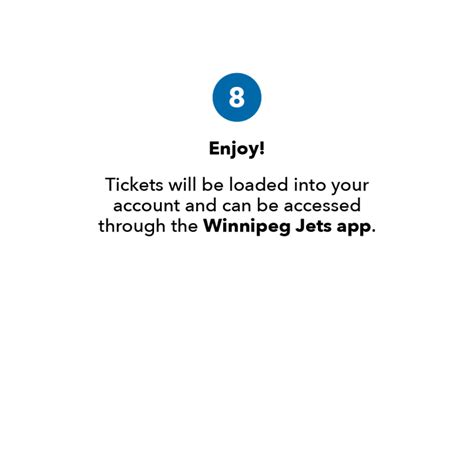 8

Enjoy!

Tickets will be loaded into your account and can be accessed through the Winnipeg Jets app.